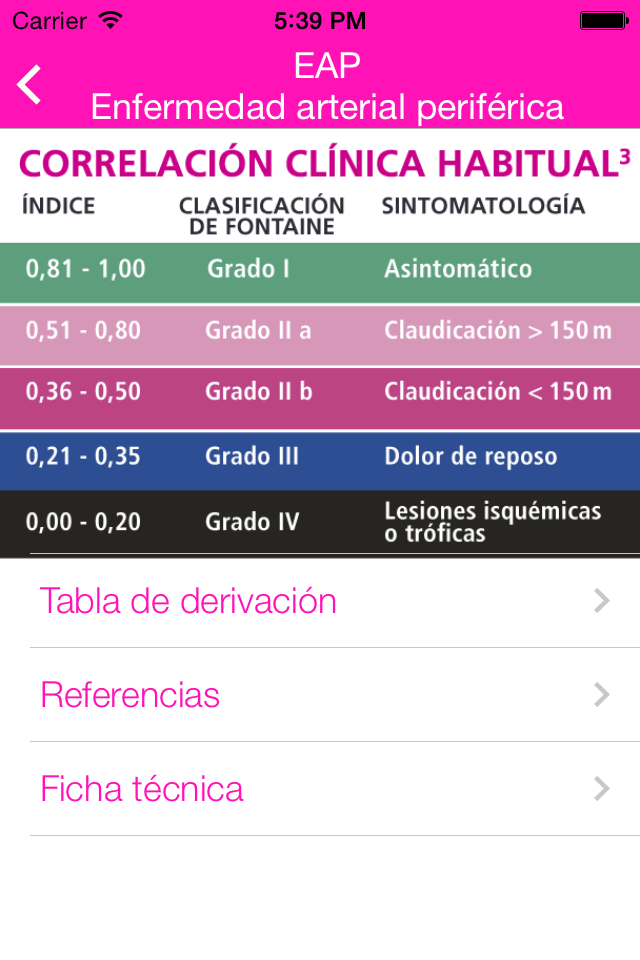 Carrier 5:39 PM

EAP
Enfermedad arterial periférica

CORRELACIÓN CLÍNICA HABITUAL$^3$

| ÍNDICE | CLASIFICACIÓN DE FONTAINE | SINTOMATOLOGÍA |
|---|---|---|
| 0,81 - 1,00 | Grado I | Asintomático |
| 0,51 - 0,80 | Grado II a | Claudicación > 150 m |
| 0,36 - 0,50 | Grado II b | Claudicación < 150 m |
| 0,21 - 0,35 | Grado III | Dolor de reposo |
| 0,00 - 0,20 | Grado IV | Lesiones isquémicas o tróficas |

Tabla de derivación

Referencias

Ficha técnica